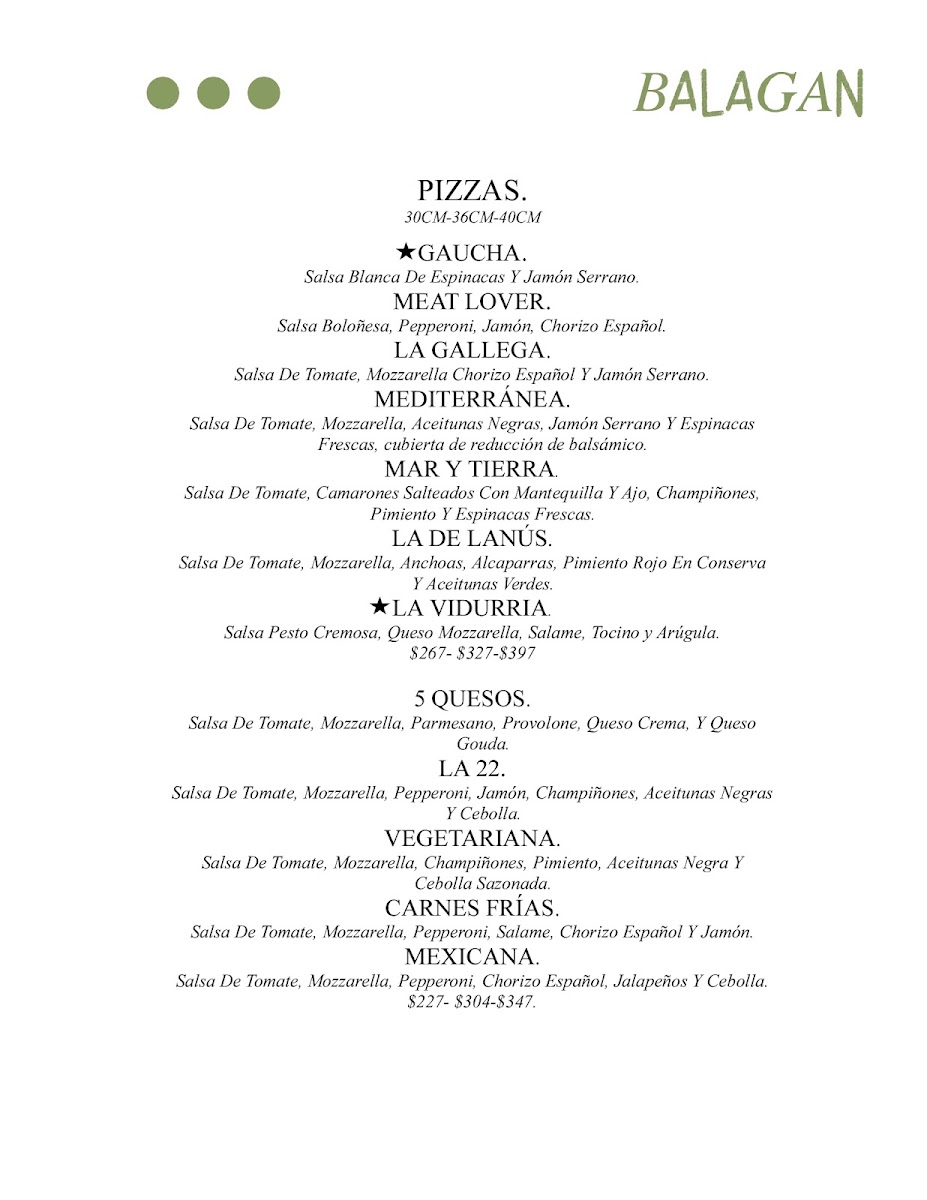 BALAGAN

PIZZAS.
30CM-36CM-40CM

★GAUCHA.
Salsa Blanca De Espinacas Y Jamón Serrano.

MEAT LOVER.
Salsa Boloñesa, Pepperoni, Jamón, Chorizo Español.

LA GALLEGA.
Salsa De Tomate, Mozzarella Chorizo Español Y Jamón Serrano.

MEDITERRÁNEA.
Salsa De Tomate, Mozzarella, Aceitunas Negras, Jamón Serrano Y Espinacas Frescas, cubierta de reducción de balsámico.

MAR Y TIERRA.
Salsa De Tomate, Camarones Salteados Con Mantequilla Y Ajo, Champiñones, Pimiento Y Espinacas Frescas.

LA DE LANÚS.
Salsa De Tomate, Mozzarella, Anchoas, Alcaparras, Pimiento Rojo En Conserva Y Aceitunas Verdes.

★LA VIDURRIA.
Salsa Pesto Cremosa, Queso Mozzarella, Salame, Tocino y Arúgula.
$267- $327-$397

5 QUESOS.
Salsa De Tomate, Mozzarella, Parmesano, Provolone, Queso Crema, Y Queso Gouda.

LA 22.
Salsa De Tomate, Mozzarella, Pepperoni, Jamón, Champiñones, Aceitunas Negras Y Cebolla.

VEGETARIANA.
Salsa De Tomate, Mozzarella, Champiñones, Pimiento, Aceitunas Negra Y Cebolla Sazonada.

CARNES FRÍAS.
Salsa De Tomate, Mozzarella, Pepperoni, Salame, Chorizo Español Y Jamón.

MEXICANA.
Salsa De Tomate, Mozzarella, Pepperoni, Chorizo Español, Jalapeños Y Cebolla.
$227- $304-$347.